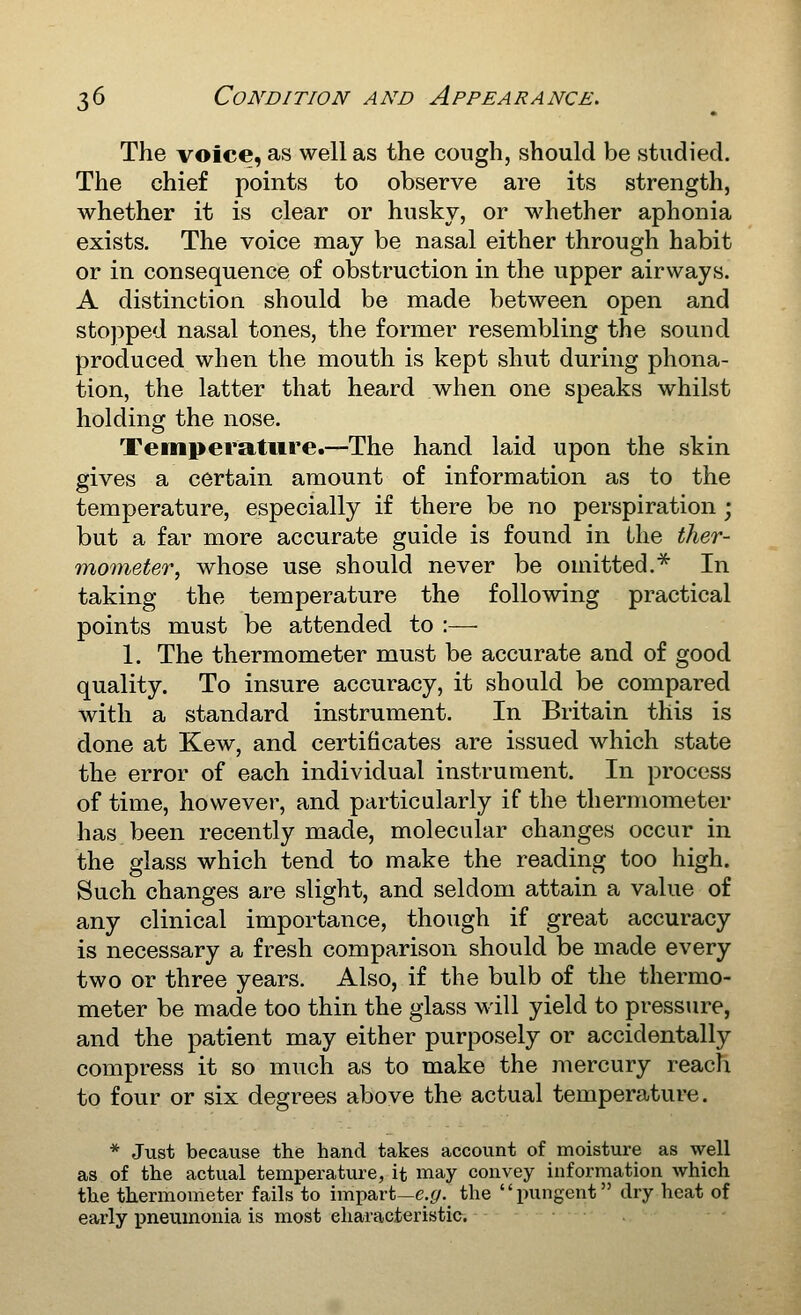 36 CONDITION AND APPEARANCE.

The voice, as well as the cough, should be studied. The chief points to observe are its strength, whether it is clear or husky, or whether aphonia exists. The voice may be nasal either through habit or in consequence of obstruction in the upper airways. A distinction should be made between open and stopped nasal tones, the former resembling the sound produced when the mouth is kept shut during phonation, the latter that heard when one speaks whilst holding the nose.

Temperature.—The hand laid upon the skin gives a certain amount of information as to the temperature, especially if there be no perspiration; but a far more accurate guide is found in the thermometer, whose use should never be omitted.* In taking the temperature the following practical points must be attended to :—

1. The thermometer must be accurate and of good quality. To insure accuracy, it should be compared with a standard instrument. In Britain this is done at Kew, and certificates are issued which state the error of each individual instrument. In process of time, however, and particularly if the thermometer has been recently made, molecular changes occur in the glass which tend to make the reading too high. Such changes are slight, and seldom attain a value of any clinical importance, though if great accuracy is necessary a fresh comparison should be made every two or three years. Also, if the bulb of the thermometer be made too thin the glass will yield to pressure, and the patient may either purposely or accidentally compress it so much as to make the mercury reach to four or six degrees above the actual temperature.

* Just because the hand takes account of moisture as well as of the actual temperature, it may convey information which the thermometer fails to impart—e.g. the "pungent" dry heat of early pneumonia is most characteristic.